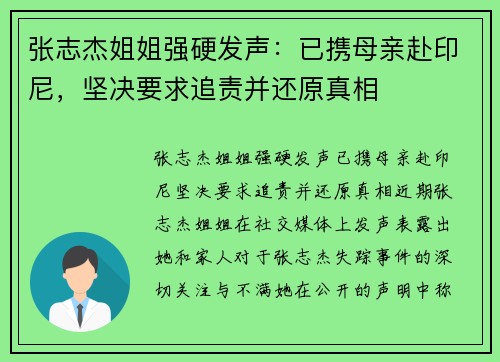 张志杰姐姐强硬发声：已携母亲赴印尼，坚决要求追责并还原真相

张志杰姐姐强硬发声已携母亲赴印尼坚决要求追责并还原真相近期张志杰姐姐在社交媒体上发声表露出她和家人对于张志杰失踪事件的深切关注与不满她在公开的声明中称